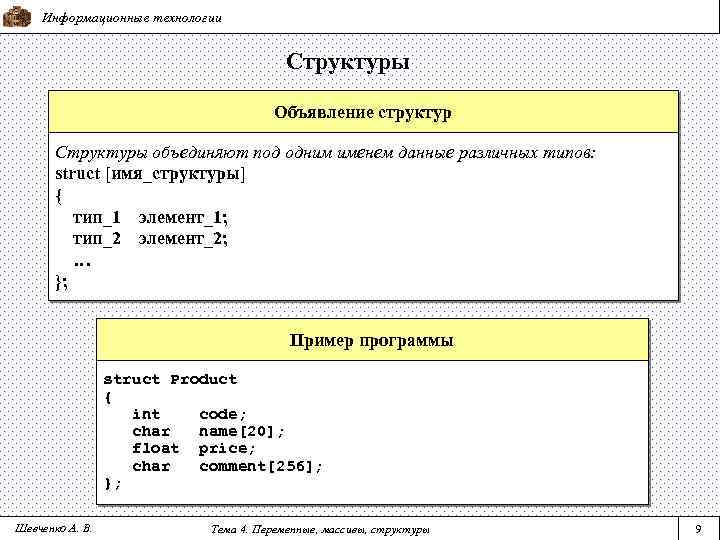 Информационные технологии

Структуры

Объявление структур

Структуры объединяют под одним именем данные различных типов:
struct [имя_структуры]
{
тип_1 элемент_1;
тип_2 элемент_2;
...
};

Пример программы

struct Product
{
int code;
char name[20];
float price;
char comment[256];
};

Шевченко А. В.

Тема 4. Переменные, массивы, структуры

9